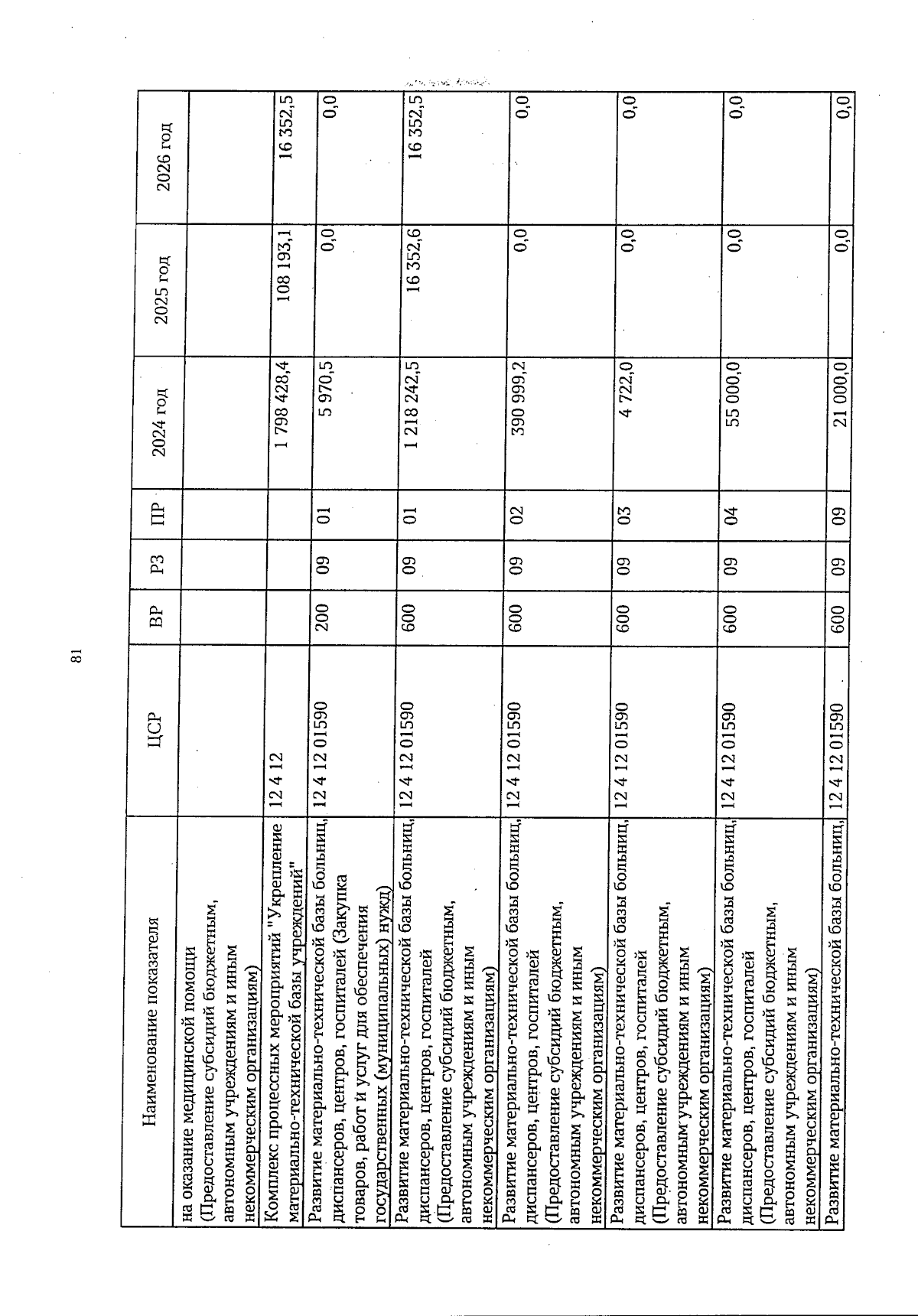 81

| Наименование показателя | ЦСР | ВР | РЗ | ПР | 2024 год | 2025 год | 2026 год |
|---|---|---|---|---|---|---|---|
| на оказание медицинской помощи (Предоставление субсидий бюджетным, автономным учреждениям и иным некоммерческим организациям) | | | | | | | |
| Комплекс процессных мероприятий "Укрепление материально-технической базы учреждений" | 12 4 12 | | | | 1 798 428,4 | 108 193,1 | 16 352,5 |
| Развитие материально-технической базы больниц, диспансеров, центров, госпиталей (Закупка товаров, работ и услуг для обеспечения государственных (муниципальных) нужд) | 12 4 12 01590 | 200 | 09 | 01 | 5 970,5 | 0,0 | 0,0 |
| Развитие материально-технической базы больниц, диспансеров, центров, госпиталей (Предоставление субсидий бюджетным, автономным учреждениям и иным некоммерческим организациям) | 12 4 12 01590 | 600 | 09 | 01 | 1 218 242,5 | 16 352,6 | 16 352,5 |
| Развитие материально-технической базы больниц, диспансеров, центров, госпиталей (Предоставление субсидий бюджетным, автономным учреждениям и иным некоммерческим организациям) | 12 4 12 01590 | 600 | 09 | 02 | 390 999,2 | 0,0 | 0,0 |
| Развитие материально-технической базы больниц, диспансеров, центров, госпиталей (Предоставление субсидий бюджетным, автономным учреждениям и иным некоммерческим организациям) | 12 4 12 01590 | 600 | 09 | 03 | 4 722,0 | 0,0 | 0,0 |
| Развитие материально-технической базы больниц, диспансеров, центров, госпиталей (Предоставление субсидий бюджетным, автономным учреждениям и иным некоммерческим организациям) | 12 4 12 01590 | 600 | 09 | 04 | 55 000,0 | 0,0 | 0,0 |
| Развитие материально-технической базы больниц, | 12 4 12 01590 | 600 | 09 | 09 | 21 000,0 | 0,0 | 0,0 |